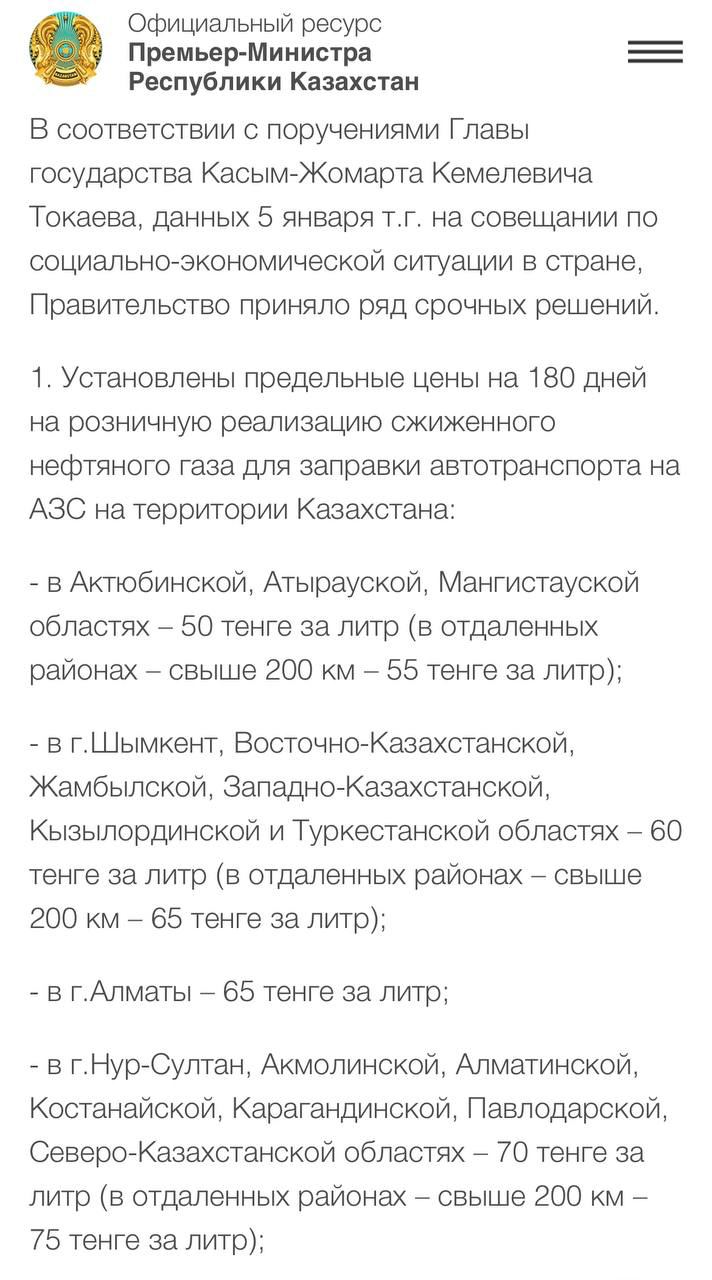 Официальный ресурс
Премьер-Министра
Республики Казахстан

В соответствии с поручениями Главы государства Касым-Жомарта Кемелевича Токаева, данных 5 января т.г. на совещании по социально-экономической ситуации в стране, Правительство приняло ряд срочных решений.

1. Установлены предельные цены на 180 дней на розничную реализацию сжиженного нефтяного газа для заправки автотранспорта на АЗС на территории Казахстана:

- в Актюбинской, Атырауской, Мангистауской областях – 50 тенге за литр (в отдаленных районах – свыше 200 км – 55 тенге за литр);

- в г.Шымкент, Восточно-Казахстанской, Жамбылской, Западно-Казахстанской, Кызылординской и Туркестанской областях – 60 тенге за литр (в отдаленных районах – свыше 200 км – 65 тенге за литр);

- в г.Алматы – 65 тенге за литр;

- в г.Нур-Султан, Акмолинской, Алматинской, Костанайской, Карагандинской, Павлодарской, Северо-Казахстанской областях – 70 тенге за литр (в отдаленных районах – свыше 200 км – 75 тенге за литр);